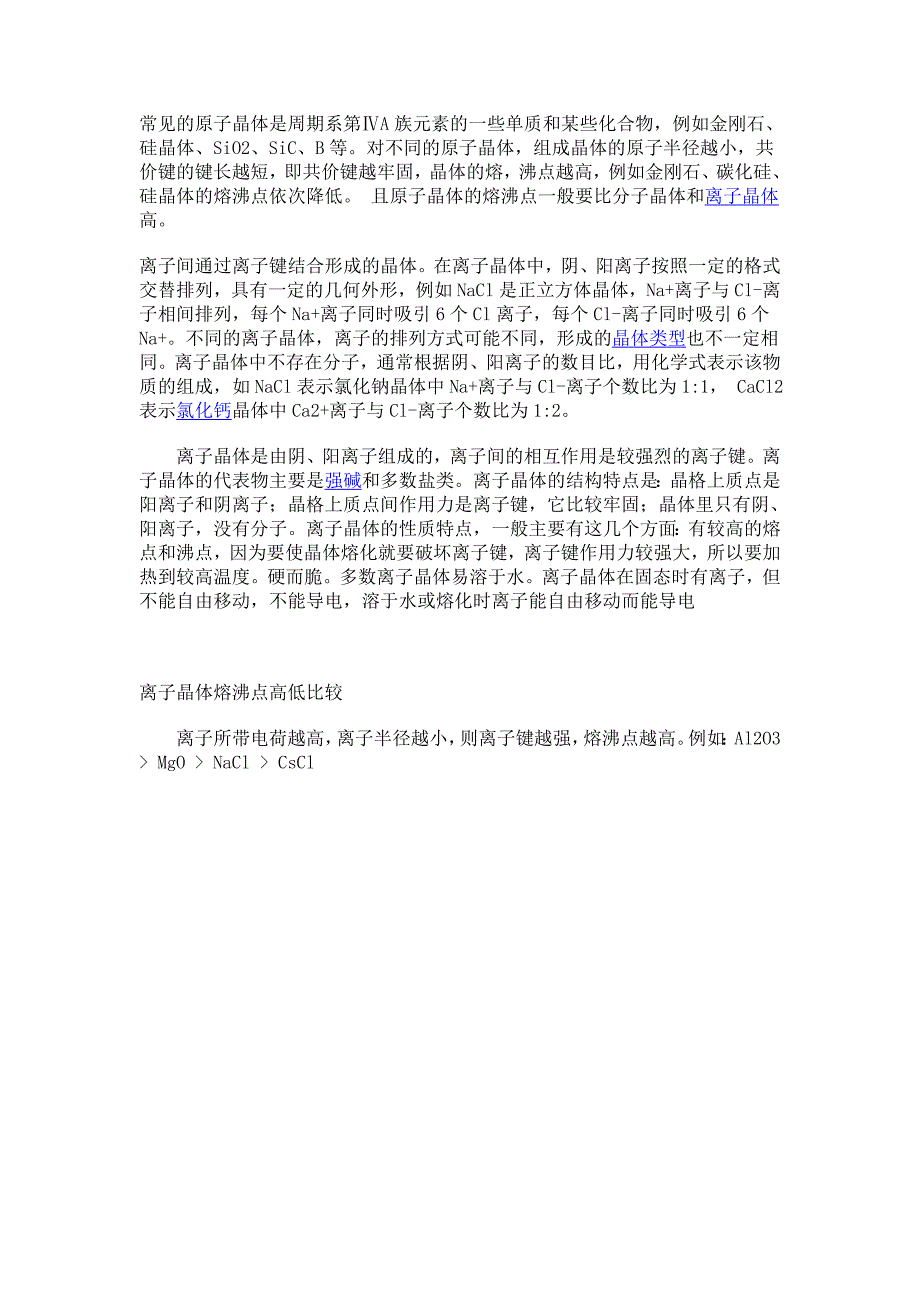 常见的原子晶体是周期系第ⅣA族元素的一些单质和某些化合物，例如金刚石、硅晶体、SiO2、SiC、B等。对不同的原子晶体，组成晶体的原子半径越小，共价键的键长越短，即共价键越牢固，晶体的熔，沸点越高，例如金刚石、碳化硅、硅晶体的熔沸点依次降低。 且原子晶体的熔沸点一般要比分子晶体和离子晶体高。

离子间通过离子键结合形成的晶体。在离子晶体中，阴、阳离子按照一定的格式交替排列，具有一定的几何外形，例如NaCl是正立方体晶体，Na+离子与Cl-离子相间排列，每个Na+离子同时吸引6个Cl离子，每个Cl-离子同时吸引6个Na+。不同的离子晶体，离子的排列方式可能不同，形成的晶体类型也不一定相同。离子晶体中不存在分子，通常根据阴、阳离子的数目比，用化学式表示该物质的组成，如NaCl表示氯化钠晶体中Na+离子与Cl-离子个数比为1:1， CaCl2表示氯化钙晶体中Ca2+离子与Cl-离子个数比为1:2。

离子晶体是由阴、阳离子组成的，离子间的相互作用是较强烈的离子键。离子晶体的代表物主要是强碱和多数盐类。离子晶体的结构特点是：晶格上质点是阳离子和阴离子；晶格上质点间作用力是离子键，它比较牢固；晶体里只有阴、阳离子，没有分子。离子晶体的性质特点，一般主要有这几个方面：有较高的熔点和沸点，因为要使晶体熔化就要破坏离子键，离子键作用力较强大，所以要加热到较高温度。硬而脆。多数离子晶体易溶于水。离子晶体在固态时有离子，但不能自由移动，不能导电，溶于水或熔化时离子能自由移动而能导电

离子晶体熔沸点高低比较

离子所带电荷越高，离子半径越小，则离子键越强，熔沸点越高。例如：Al2O3 > MgO > NaCl > CsCl